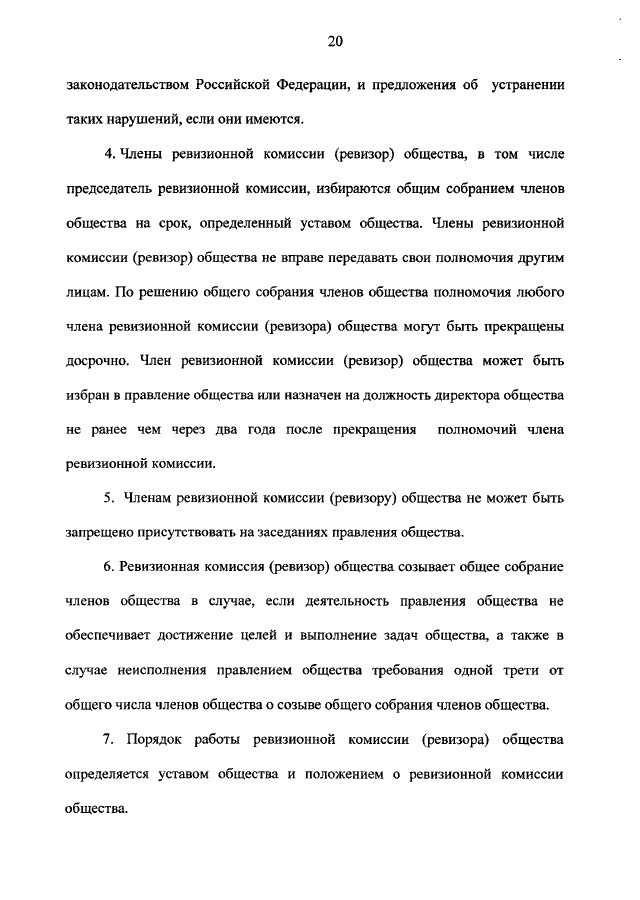 20

законодательством Российской Федерации, и предложения об устранении таких нарушений, если они имеются.

4. Члены ревизионной комиссии (ревизор) общества, в том числе председатель ревизионной комиссии, избираются общим собранием членов общества на срок, определенный уставом общества. Члены ревизионной комиссии (ревизор) общества не вправе передавать свои полномочия другим лицам. По решению общего собрания членов общества полномочия любого члена ревизионной комиссии (ревизора) общества могут быть прекращены досрочно. Член ревизионной комиссии (ревизор) общества может быть избран в правление общества или назначен на должность директора общества не ранее чем через два года после прекращения полномочий члена ревизионной комиссии.

5. Членам ревизионной комиссии (ревизору) общества не может быть запрещено присутствовать на заседаниях правления общества.

6. Ревизионная комиссия (ревизор) общества созывает общее собрание членов общества в случае, если деятельность правления общества не обеспечивает достижение целей и выполнение задач общества, а также в случае неисполнения правлением общества требования одной трети от общего числа членов общества о созыве общего собрания членов общества.

7. Порядок работы ревизионной комиссии (ревизора) общества определяется уставом общества и положением о ревизионной комиссии общества.